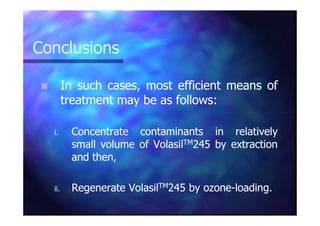 Conclusions

In such cases, most efficient means of treatment may be as follows:

i. Concentrate contaminants in relatively small volume of Volasil™245 by extraction and then,

ii. Regenerate Volasil™245 by ozone-loading.